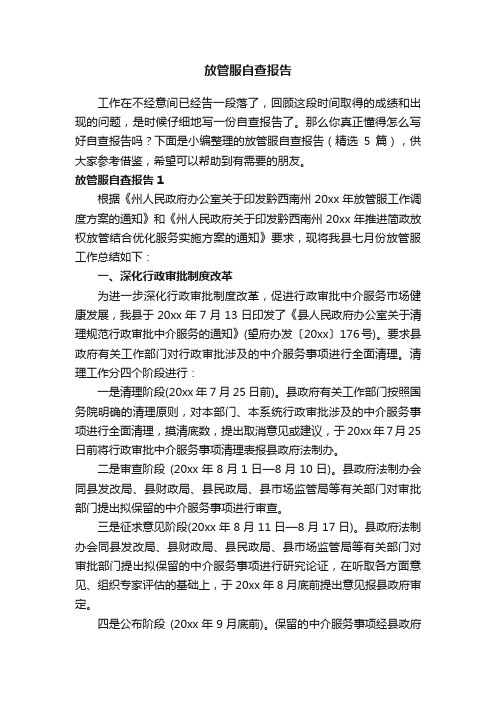 放管服自查报告

工作在不经意间已经告一段落了，回顾这段时间取得的成绩和出现的问题，是时候仔细地写一份自查报告了。那么你真正懂得怎么写好自查报告吗？下面是小编整理的放管服自查报告（精选 5 篇），供大家参考借鉴，希望可以帮助到有需要的朋友。

放管服自查报告 1

根据《州人民政府办公室关于印发黔西南州 20xx 年放管服工作调度方案的通知》和《州人民政府关于印发黔西南州 20xx 年推进简政放权放管结合优化服务实施方案的通知》要求，现将我县七月份放管服工作总结如下：

一、深化行政审批制度改革

为进一步深化行政审批制度改革，促进行政审批中介服务市场健康发展，我县于 20xx 年 7 月 13 日印发了《县人民政府办公室关于清理规范行政审批中介服务的通知》(望府办发〔20xx〕176 号)。要求县政府有关工作部门对行政审批涉及的中介服务事项进行全面清理。清理工作分四个阶段进行：

一是清理阶段(20xx 年 7 月 25 日前)。县政府有关工作部门按照国务院明确的清理原则，对本部门、本系统行政审批涉及的中介服务事项进行全面清理，摸清底数，提出取消意见或建议，于 20xx 年 7 月 25 日前将行政审批中介服务事项清理表报县政府法制办。

二是审查阶段 (20xx 年 8 月 1 日—8 月 10 日)。县政府法制办会同县发改局、县财政局、县民政局、县市场监管局等有关部门对审批部门提出拟保留的中介服务事项进行审查。

三是征求意见阶段(20xx 年 8 月 11 日—8 月 17 日)。县政府法制办会同县发改局、县财政局、县民政局、县市场监管局等有关部门对审批部门提出拟保留的中介服务事项进行研究论证，在听取各方面意见、组织专家评估的基础上，于 20xx 年 8 月底前提出意见报县政府审定。

四是公布阶段 (20xx 年 9 月底前)。保留的中介服务事项经县政府